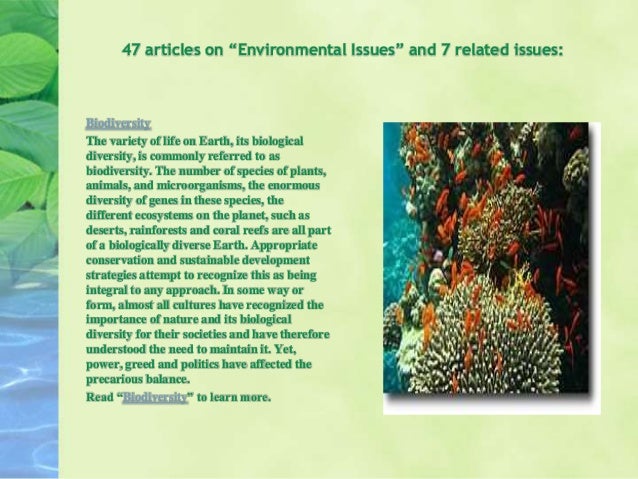 47 articles on “Environmental Issues” and 7 related issues:

Biodiversity

The variety of life on Earth, its biological diversity, is commonly referred to as biodiversity. The number of species of plants, animals, and microorganisms, the enormous diversity of genes in these species, the different ecosystems on the planet, such as deserts, rainforests and coral reefs are all part of a biologically diverse Earth. Appropriate conservation and sustainable development strategies attempt to recognize this as being integral to any approach. In some way or form, almost all cultures have recognized the importance of nature and its biological diversity for their societies and have therefore understood the need to maintain it. Yet, power, greed and politics have affected the precarious balance.

Read “Biodiversity” to learn more.